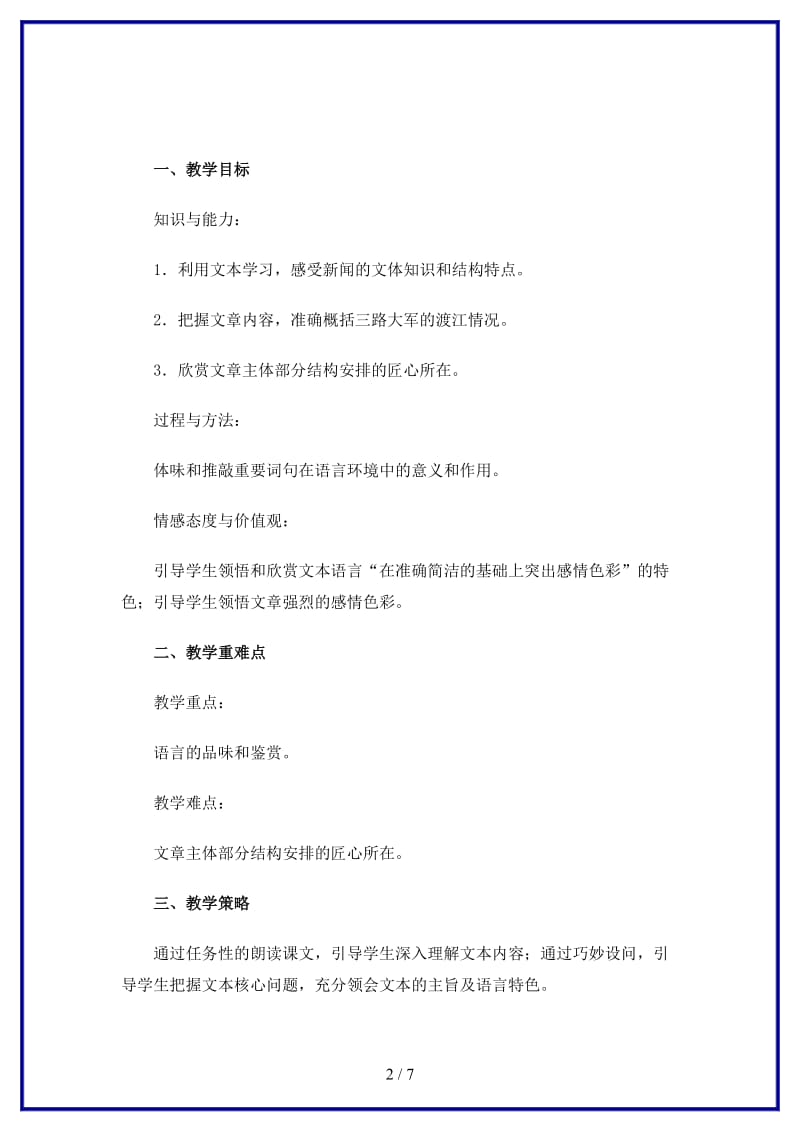 一、教学目标

知识与能力：

1．利用文本学习，感受新闻的文体知识和结构特点。

2．把握文章内容，准确概括三路大军的渡江情况。

3．欣赏文章主体部分结构安排的匠心所在。

过程与方法：

体味和推敲重要词句在语言环境中的意义和作用。

情感态度与价值观：

引导学生领悟和欣赏文本语言“在准确简洁的基础上突出感情色彩”的特色；引导学生领悟文章强烈的感情色彩。

二、教学重难点

教学重点：

语言的品味和鉴赏。

教学难点：

文章主体部分结构安排的匠心所在。

三、教学策略

通过任务性的朗读课文，引导学生深入理解文本内容；通过巧妙设问，引导学生把握文本核心问题，充分领会文本的主旨及语言特色。

2 / 7